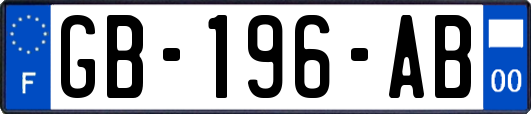 F

GB-196-AB

00